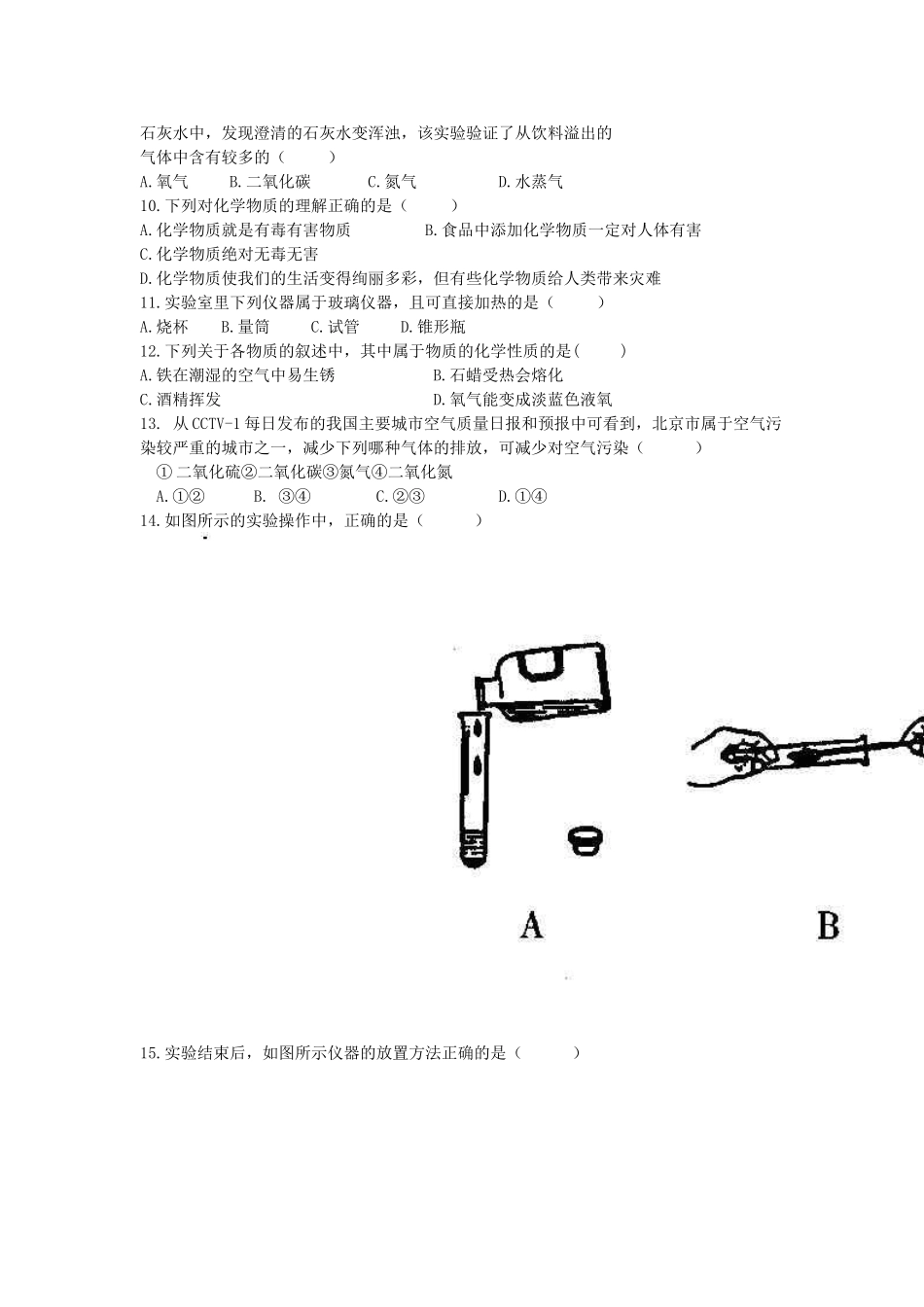 石灰水中，发现澄清的石灰水变浑浊，该实验验证了从饮料溢出的气体中含有较多的（　　）
A.氧气　　B.二氧化碳　　C.氮气　　D.水蒸气
10.下列对化学物质的理解正确的是（　　）
A.化学物质就是有毒有害物质　　B.食品中添加化学物质一定对人体有害
C.化学物质绝对无毒无害
D.化学物质使我们的生活变得绚丽多彩，但有些化学物质给人类带来灾难
11.实验室里下列仪器属于玻璃仪器，且可直接加热的是（　　）
A.烧杯　B.量筒　C.试管　D.锥形瓶
12.下列关于各物质的叙述中，其中属于物质的化学性质的是(　　)
A.铁在潮湿的空气中易生锈　　B.石蜡受热会熔化
C.酒精挥发　　D.氧气能变成淡蓝色液氧
13. 从CCTV-1每日发布的我国主要城市空气质量日报和预报中可看到，北京市属于空气污染较严重的城市之一，减少下列哪种气体的排放，可减少对空气污染（　　）
①二氧化硫②二氧化碳③氮气④二氧化氮
A.①②　B. ③④　C.②③　D.①④
14.如图所示的实验操作中，正确的是（　　）

A　　B

15.实验结束后，如图所示仪器的放置方法正确的是（　　）